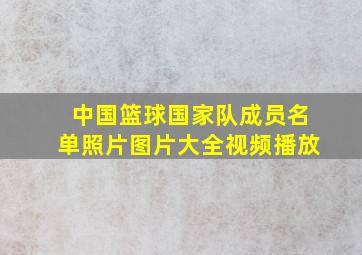 中国篮球国家队成员名单照片图片大全视频播放